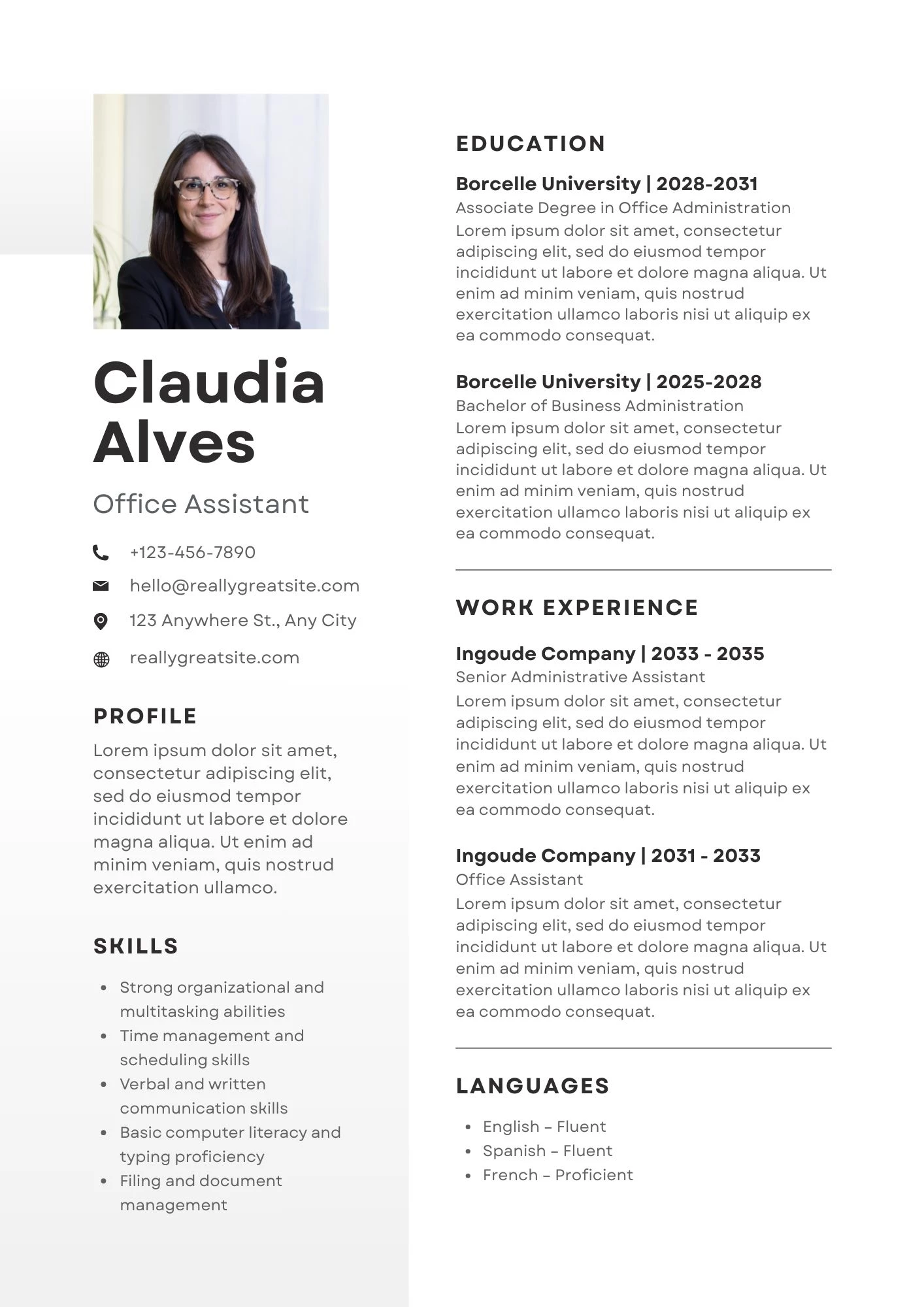 Claudia Alves

Office Assistant

+123-456-7890

hello@reallygreatsite.com

123 Anywhere St., Any City

reallygreatsite.com

PROFILE

Lorem ipsum dolor sit amet, consectetur adipiscing elit, sed do eiusmod tempor incididunt ut labore et dolore magna aliqua. Ut enim ad minim veniam, quis nostrud exercitation ullamco.

SKILLS

- Strong organizational and multitasking abilities
- Time management and scheduling skills
- Verbal and written communication skills
- Basic computer literacy and typing proficiency
- Filing and document management

EDUCATION

Borcelle University | 2028-2031
Associate Degree in Office Administration
Lorem ipsum dolor sit amet, consectetur adipiscing elit, sed do eiusmod tempor incididunt ut labore et dolore magna aliqua. Ut enim ad minim veniam, quis nostrud exercitation ullamco laboris nisi ut aliquip ex ea commodo consequat.

Borcelle University | 2025-2028
Bachelor of Business Administration
Lorem ipsum dolor sit amet, consectetur adipiscing elit, sed do eiusmod tempor incididunt ut labore et dolore magna aliqua. Ut enim ad minim veniam, quis nostrud exercitation ullamco laboris nisi ut aliquip ex ea commodo consequat.

WORK EXPERIENCE

Ingoude Company | 2033 - 2035
Senior Administrative Assistant
Lorem ipsum dolor sit amet, consectetur adipiscing elit, sed do eiusmod tempor incididunt ut labore et dolore magna aliqua. Ut enim ad minim veniam, quis nostrud exercitation ullamco laboris nisi ut aliquip ex ea commodo consequat.

Ingoude Company | 2031 - 2033
Office Assistant
Lorem ipsum dolor sit amet, consectetur adipiscing elit, sed do eiusmod tempor incididunt ut labore et dolore magna aliqua. Ut enim ad minim veniam, quis nostrud exercitation ullamco laboris nisi ut aliquip ex ea commodo consequat.

LANGUAGES

- English – Fluent
- Spanish – Fluent
- French – Proficient